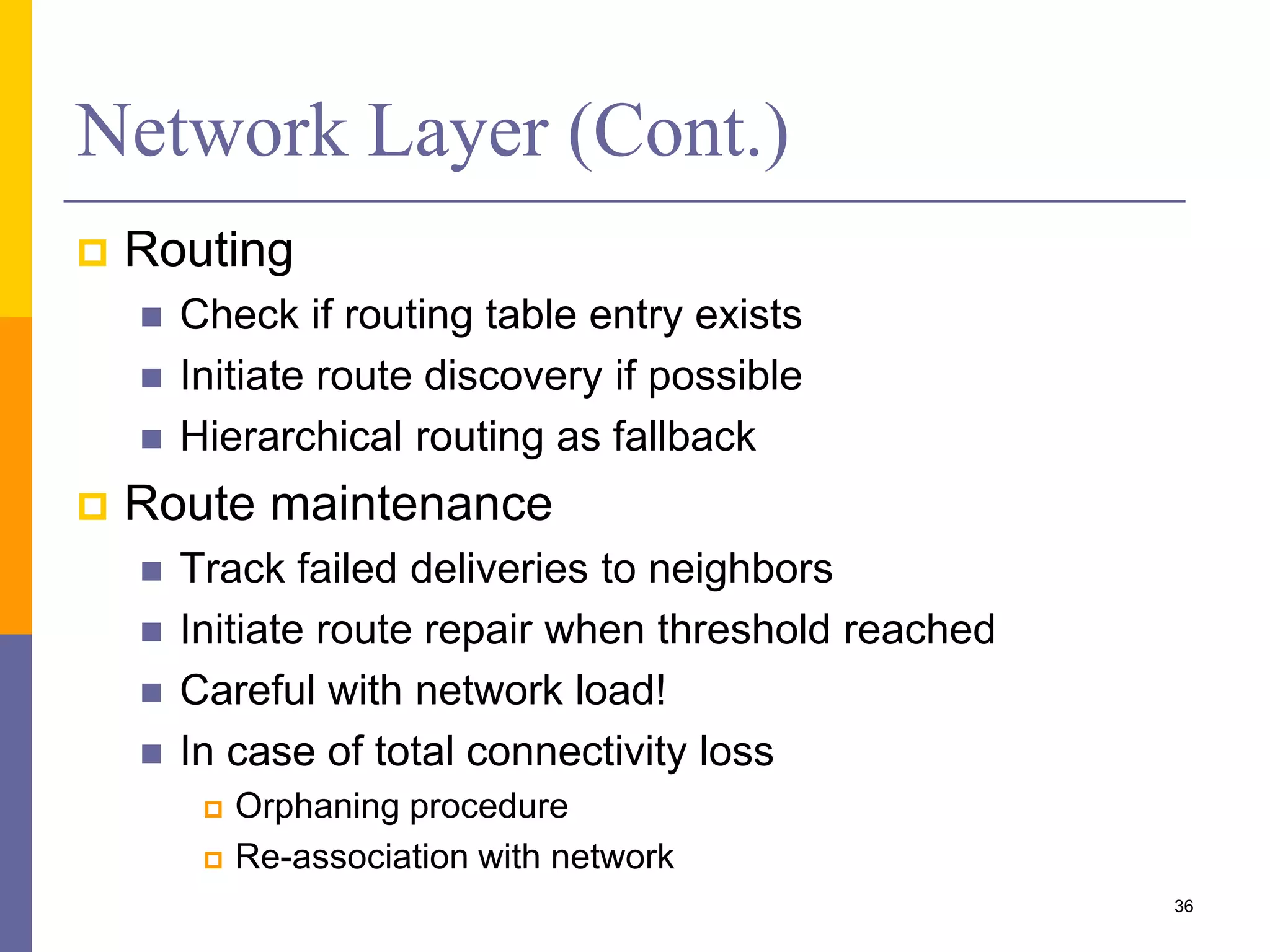 Network Layer (Cont.)

Routing

Check if routing table entry exists

Initiate route discovery if possible

Hierarchical routing as fallback

Route maintenance

Track failed deliveries to neighbors

Initiate route repair when threshold reached

Careful with network load!

In case of total connectivity loss

Orphaning procedure

Re-association with network

36